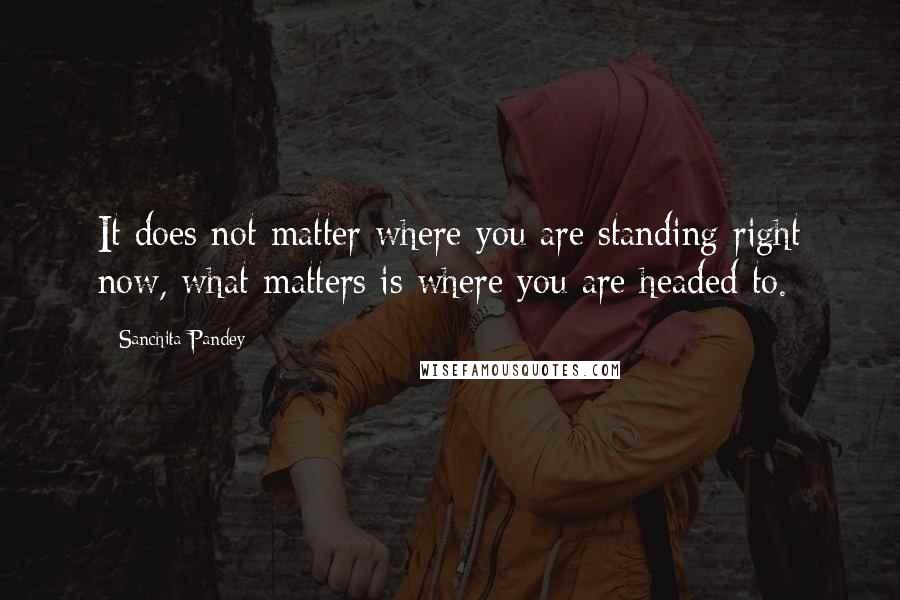 It does not matter where you are standing right now, what matters is where you are headed to.

Sanchita Pandey

WISEFAMOUSQUOTES.COM